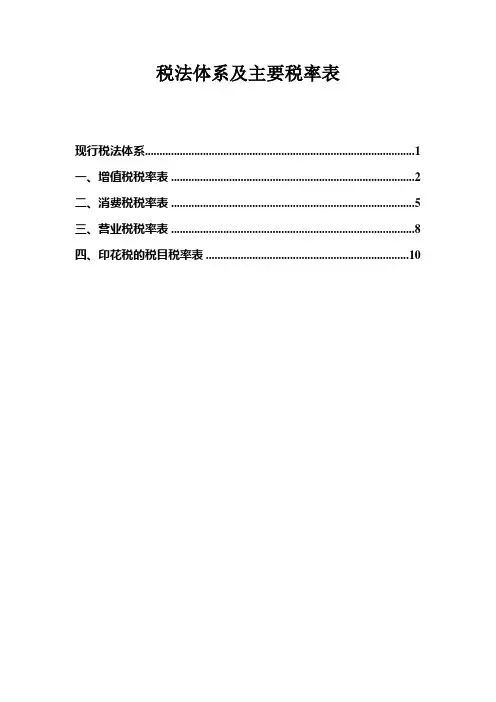 税法体系及主要税率表

现行税法体系 1
一、增值税税率表 2
二、消费税税率表 5
三、营业税税率表 8
四、印花税的税目税率表 10